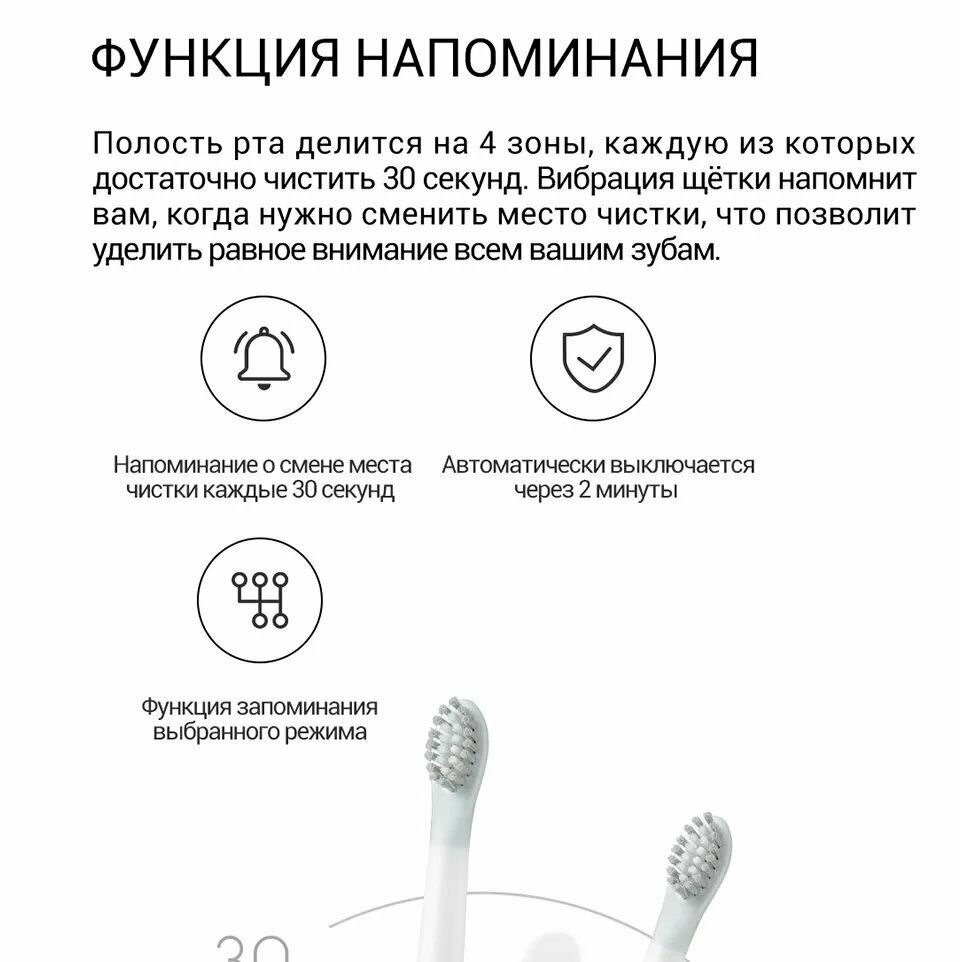 ФУНКЦИЯ НАПОМИНАНИЯ

Полость рта делится на 4 зоны, каждую из которых достаточно чистить 30 секунд. Вибрация щётки напомнит вам, когда нужно сменить место чистки, что позволит уделить равное внимание всем вашим зубам.

Напоминание о смене места чистки каждые 30 секунд

Автоматически выключается через 2 минуты

Функция запоминания выбранного режима

30